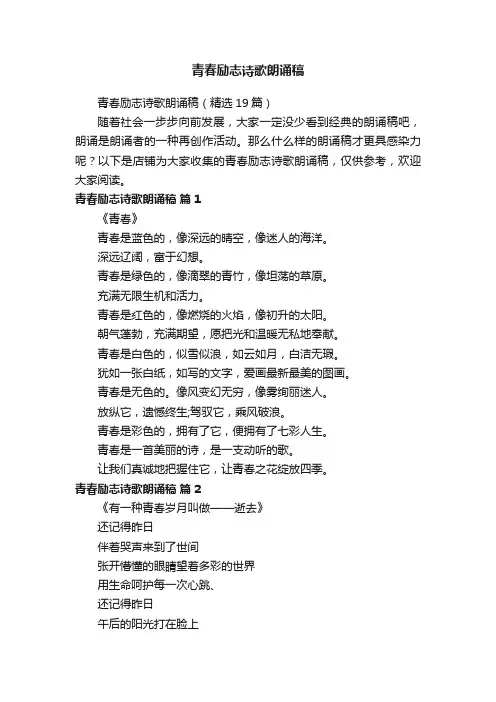 青春励志诗歌朗诵稿

青春励志诗歌朗诵稿（精选 19 篇）

随着社会一步步向前发展，大家一定没少看到经典的朗诵稿吧，朗诵是朗诵者的一种再创作活动。那么什么样的朗诵稿才更具感染力呢？以下是店铺为大家收集的青春励志诗歌朗诵稿，仅供参考，欢迎大家阅读。

青春励志诗歌朗诵稿 篇 1

《青春》

青春是蓝色的，像深远的晴空，像迷人的海洋。

深远辽阔，富于幻想。

青春是绿色的，像滴翠的青竹，像坦荡的草原。

充满无限生机和活力。

青春是红色的，像燃烧的火焰，像初升的太阳。

朝气蓬勃，充满期望，愿把光和温暖无私地奉献。

青春是白色的，似雪似浪，如云如月，白洁无瑕。

犹如一张白纸，如写的文字，爱画最新最美的图画。

青春是无色的。像风变幻无穷，像雾绚丽迷人。

放纵它，遗憾终生;驾驭它，乘风破浪。

青春是彩色的，拥有了它，便拥有了七彩人生。

青春是一首美丽的诗，是一支动听的歌。

让我们真诚地把握住它，让青春之花绽放四季。

青春励志诗歌朗诵稿 篇 2

《有一种青春岁月叫做——逝去》

还记得昨日

伴着哭声来到了世间

张开懵懂的眼睛望着多彩的世界

用生命呵护每一次心跳、

还记得昨日

午后的阳光打在脸上